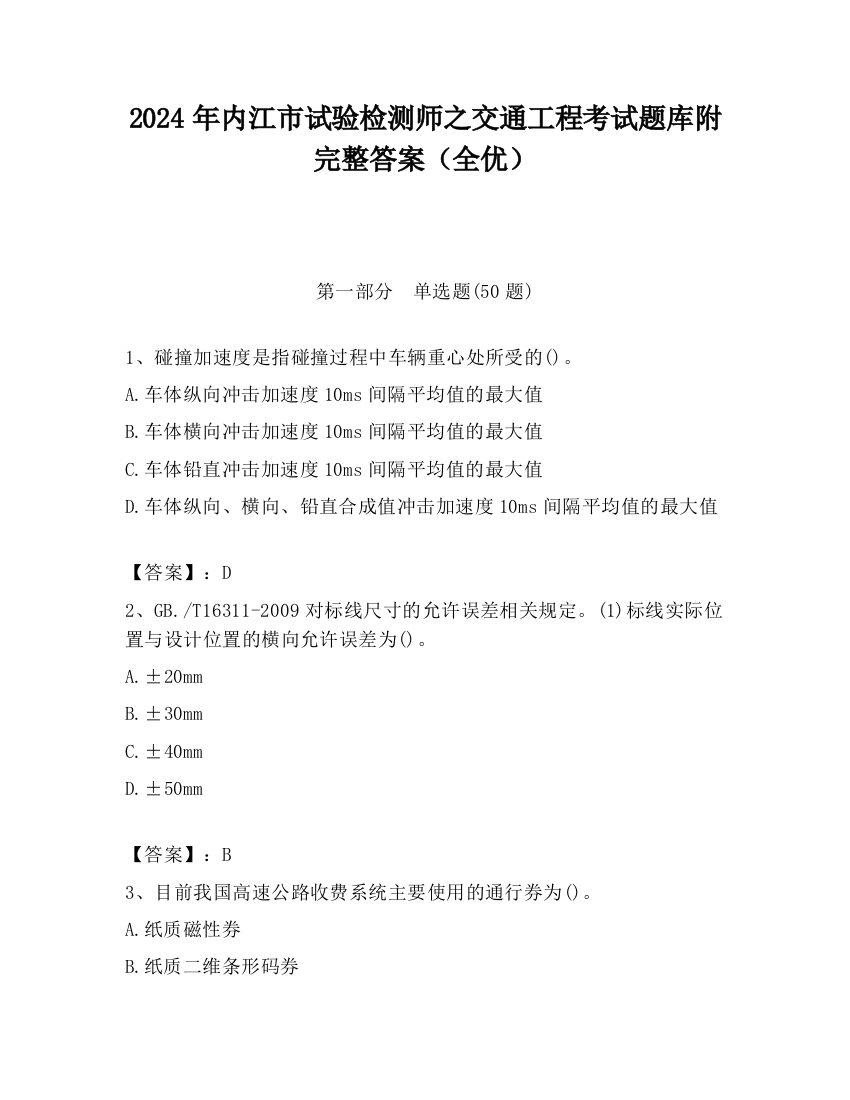 2024 年内江市试验检测师之交通工程考试题库附完整答案（全优）

第一部分　单选题(50 题)

1、碰撞加速度是指碰撞过程中车辆重心处所受的()。

A.车体纵向冲击加速度 10ms 间隔平均值的最大值

B.车体横向冲击加速度 10ms 间隔平均值的最大值

C.车体铅直冲击加速度 10ms 间隔平均值的最大值

D.车体纵向、横向、铅直合成值冲击加速度 10ms 间隔平均值的最大值

【答案】：D

2、GB./T16311-2009 对标线尺寸的允许误差相关规定。(1)标线实际位置与设计位置的横向允许误差为()。

A.±20mm

B.±30mm

C.±40mm

D.±50mm

【答案】：B

3、目前我国高速公路收费系统主要使用的通行券为()。

A.纸质磁性券

B.纸质二维条形码券